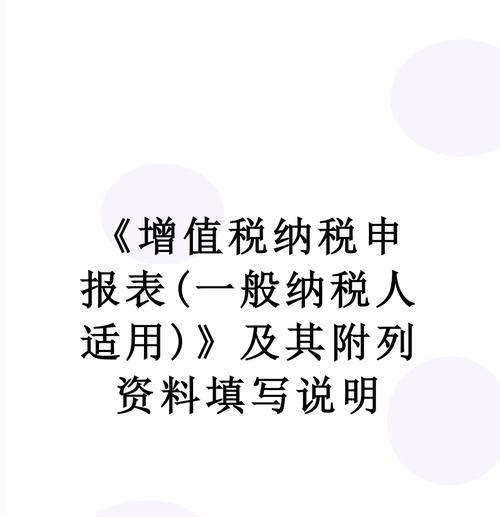 《增值税纳税申报表(一般纳税人适用)》及其附列资料填写说明